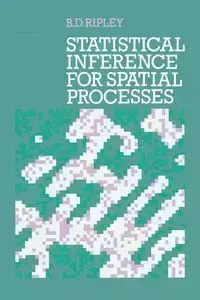 B.D.RIPLEY

STATISTICAL INFERENCE FOR SPATIAL PROCESSES